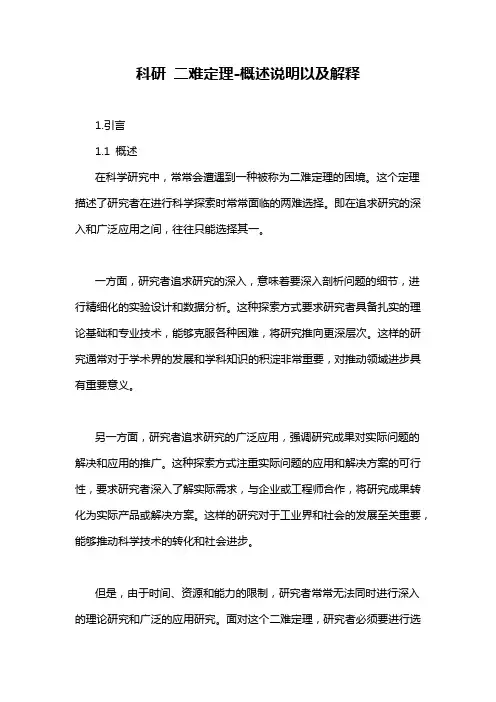 科研 二难定理-概述说明以及解释

1.引言

1.1 概述

在科学研究中，常常会遭遇到一种被称为二难定理的困境。这个定理描述了研究者在进行科学探索时常常面临的两难选择。即在追求研究的深入和广泛应用之间，往往只能选择其一。

一方面，研究者追求研究的深入，意味着要深入剖析问题的细节，进行精细化的实验设计和数据分析。这种探索方式要求研究者具备扎实的理论基础和专业技术，能够克服各种困难，将研究推向更深层次。这样的研究通常对于学术界的发展和学科知识的积淀非常重要，对推动领域进步具有重要意义。

另一方面，研究者追求研究的广泛应用，强调研究成果对实际问题的解决和应用的推广。这种探索方式注重实际问题的应用和解决方案的可行性，要求研究者深入了解实际需求，与企业或工程师合作，将研究成果转化为实际产品或解决方案。这样的研究对于工业界和社会的发展至关重要，能够推动科学技术的转化和社会进步。

但是，由于时间、资源和能力的限制，研究者常常无法同时进行深入的理论研究和广泛的应用研究。面对这个二难定理，研究者必须要进行选